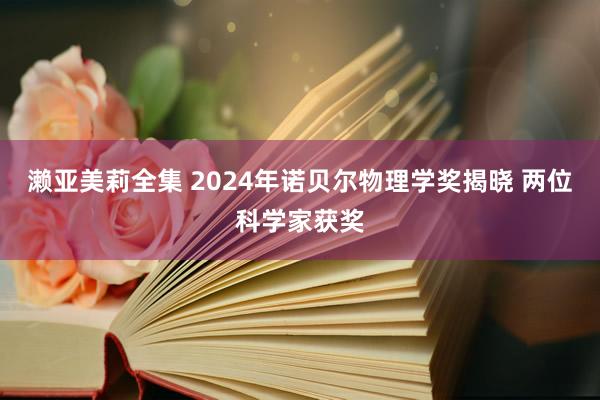 濑亚美莉全集 2024年诺贝尔物理学奖揭晓 两位科学家获奖